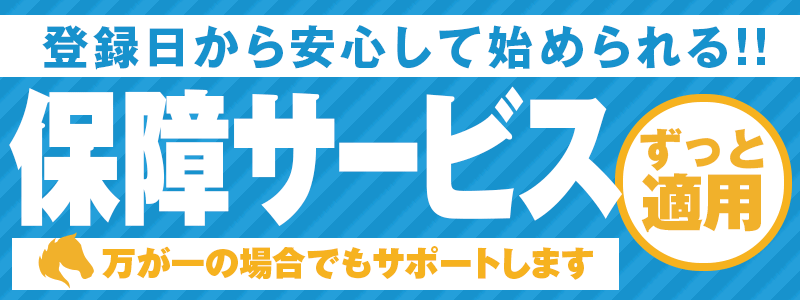 登録日から安心して始められる!!

保障サービス

ずっと適用

万が一の場合でもサポートします